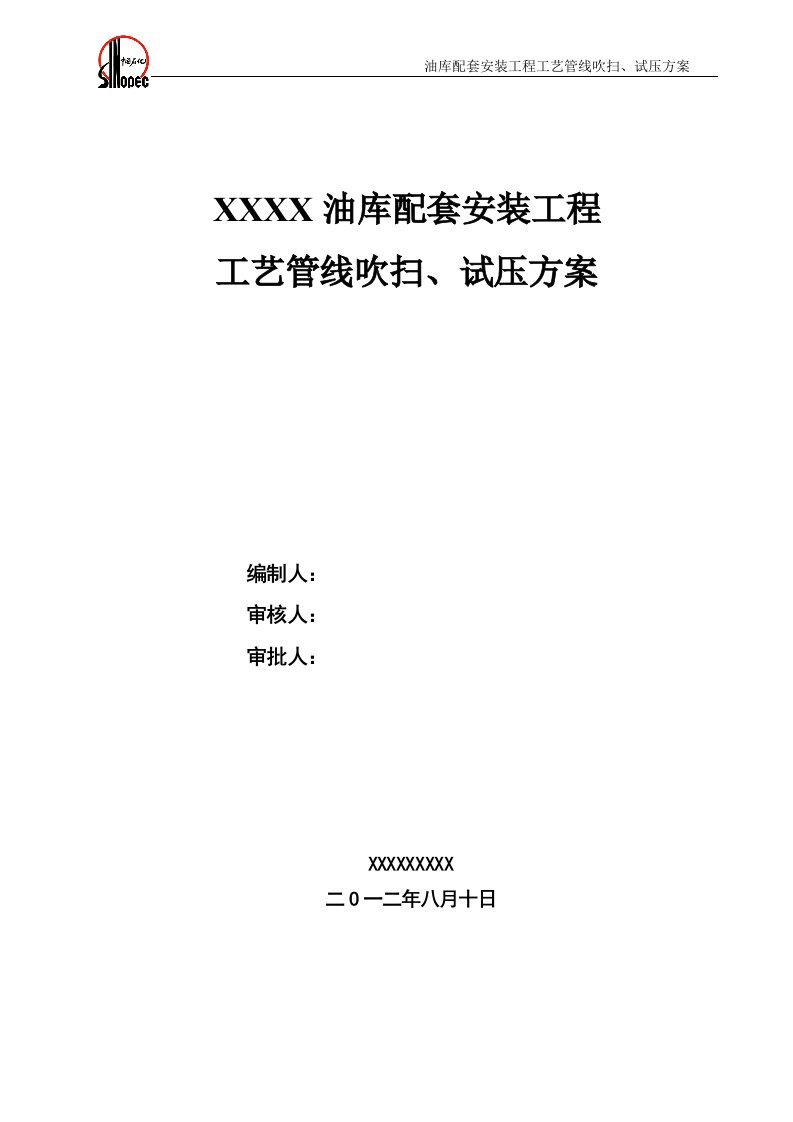 中国石化
SINOPEC

油库配套安装工程工艺管线吹扫、试压方案

XXXX 油库配套安装工程
工艺管线吹扫、试压方案

编制人：
审核人：
审批人：

XXXXXXXXX
二0一二年八月十日